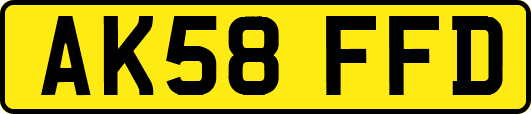 AK58 FFD